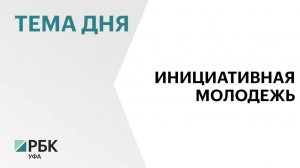 ТЕМА ДНЯ

ИНИЦИАТИВНАЯ МОЛОДЕЖЬ

РБК
УФА